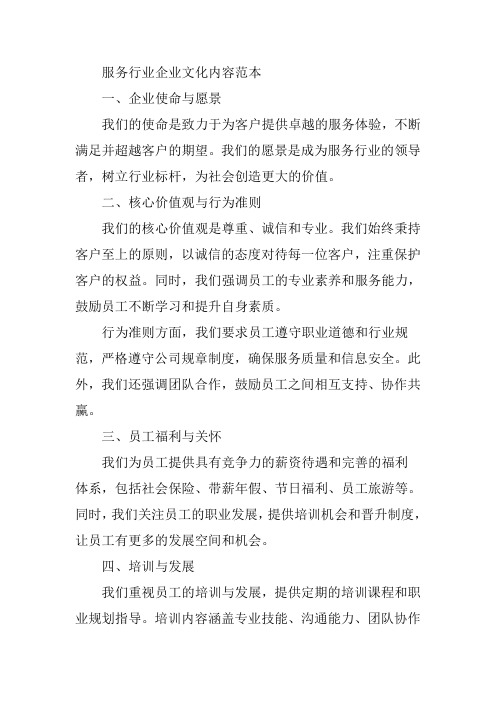 服务行业企业文化内容范本

一、企业使命与愿景

我们的使命是致力于为客户提供卓越的服务体验，不断满足并超越客户的期望。我们的愿景是成为服务行业的领导者，树立行业标杆，为社会创造更大的价值。

二、核心价值观与行为准则

我们的核心价值观是尊重、诚信和专业。我们始终秉持客户至上的原则，以诚信的态度对待每一位客户，注重保护客户的权益。同时，我们强调员工的专业素养和服务能力，鼓励员工不断学习和提升自身素质。

行为准则方面，我们要求员工遵守职业道德和行业规范，严格遵守公司规章制度，确保服务质量和信息安全。此外，我们还强调团队合作，鼓励员工之间相互支持、协作共赢。

三、员工福利与关怀

我们为员工提供具有竞争力的薪资待遇和完善的福利体系，包括社会保险、带薪年假、节日福利、员工旅游等。同时，我们关注员工的职业发展，提供培训机会和晋升制度，让员工有更多的发展空间和机会。

四、培训与发展

我们重视员工的培训与发展，提供定期的培训课程和职业规划指导。培训内容涵盖专业技能、沟通能力、团队协作